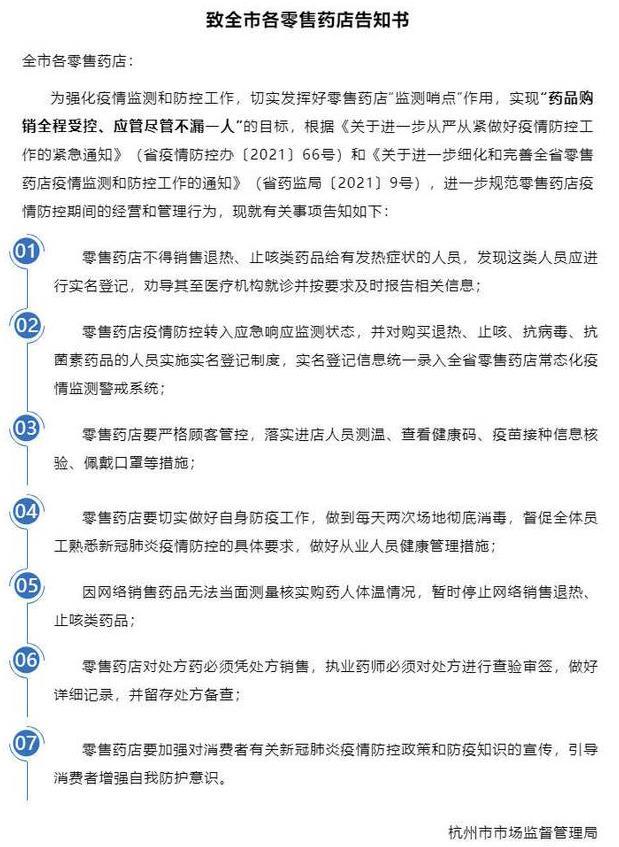 致全市各零售药店告知书

全市各零售药店：

为强化疫情监测和防控工作，切实发挥好零售药店"监测哨点"作用，实现"药品购销全程受控、应管尽管不漏一人"的目标，根据《关于进一步从严从紧做好疫情防控工作的紧急通知》（省疫情防控办〔2021〕66号）和《关于进一步细化和完善全省零售药店疫情监测和防控工作的通知》（省药监局〔2021〕9号），进一步规范零售药店疫情防控期间的经营和管理行为，现就有关事项告知如下：

01

零售药店不得销售退热、止咳类药品给有发热症状的人员，发现这类人员应进行实名登记，劝导其至医疗机构就诊并按要求及时报告相关信息；

02

零售药店疫情防控转入应急响应监测状态，并对购买退热、止咳、抗病毒、抗菌素药品的人员实施实名登记制度，实名登记信息统一录入全省零售药店常态化疫情监测警戒系统；

03

零售药店要严格顾客管控，落实进店人员测温、查看健康码、疫苗接种信息核验、佩戴口罩等措施；

04

零售药店要切实做好自身防疫工作，做到每天两次场地彻底消毒，督促全体员工熟悉新冠肺炎疫情防控的具体要求，做好从业人员健康管理措施；

05

因网络销售药品无法当面测量核实购药人体温情况，暂时停止网络销售退热、止咳类药品；

06

零售药店对处方药必须凭处方销售，执业药师必须对处方进行查验审签，做好详细记录，并留存处方备查；

07

零售药店要加强对消费者有关新冠肺炎疫情防控政策和防疫知识的宣传，引导消费者增强自我防护意识。

杭州市市场监督管理局